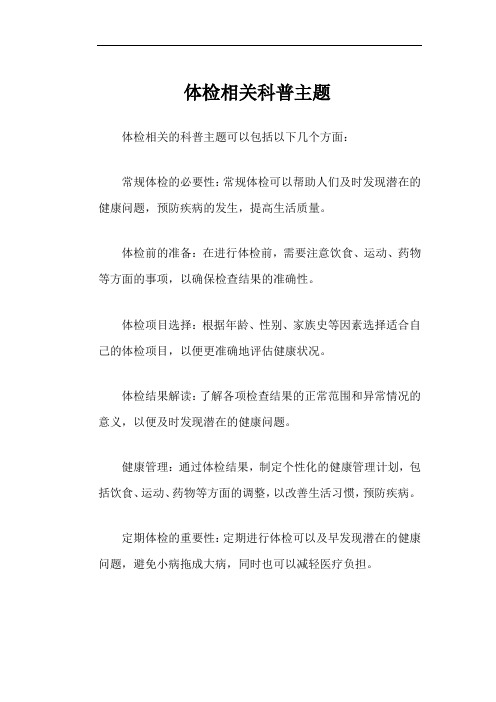 体检相关科普主题

体检相关的科普主题可以包括以下几个方面：

常规体检的必要性：常规体检可以帮助人们及时发现潜在的健康问题，预防疾病的发生，提高生活质量。

体检前的准备：在进行体检前，需要注意饮食、运动、药物等方面的事项，以确保检查结果的准确性。

体检项目选择：根据年龄、性别、家族史等因素选择适合自己的体检项目，以便更准确地评估健康状况。

体检结果解读：了解各项检查结果的正常范围和异常情况的意义，以便及时发现潜在的健康问题。

健康管理：通过体检结果，制定个性化的健康管理计划，包括饮食、运动、药物等方面的调整，以改善生活习惯，预防疾病。

定期体检的重要性：定期进行体检可以及早发现潜在的健康问题，避免小病拖成大病，同时也可以减轻医疗负担。